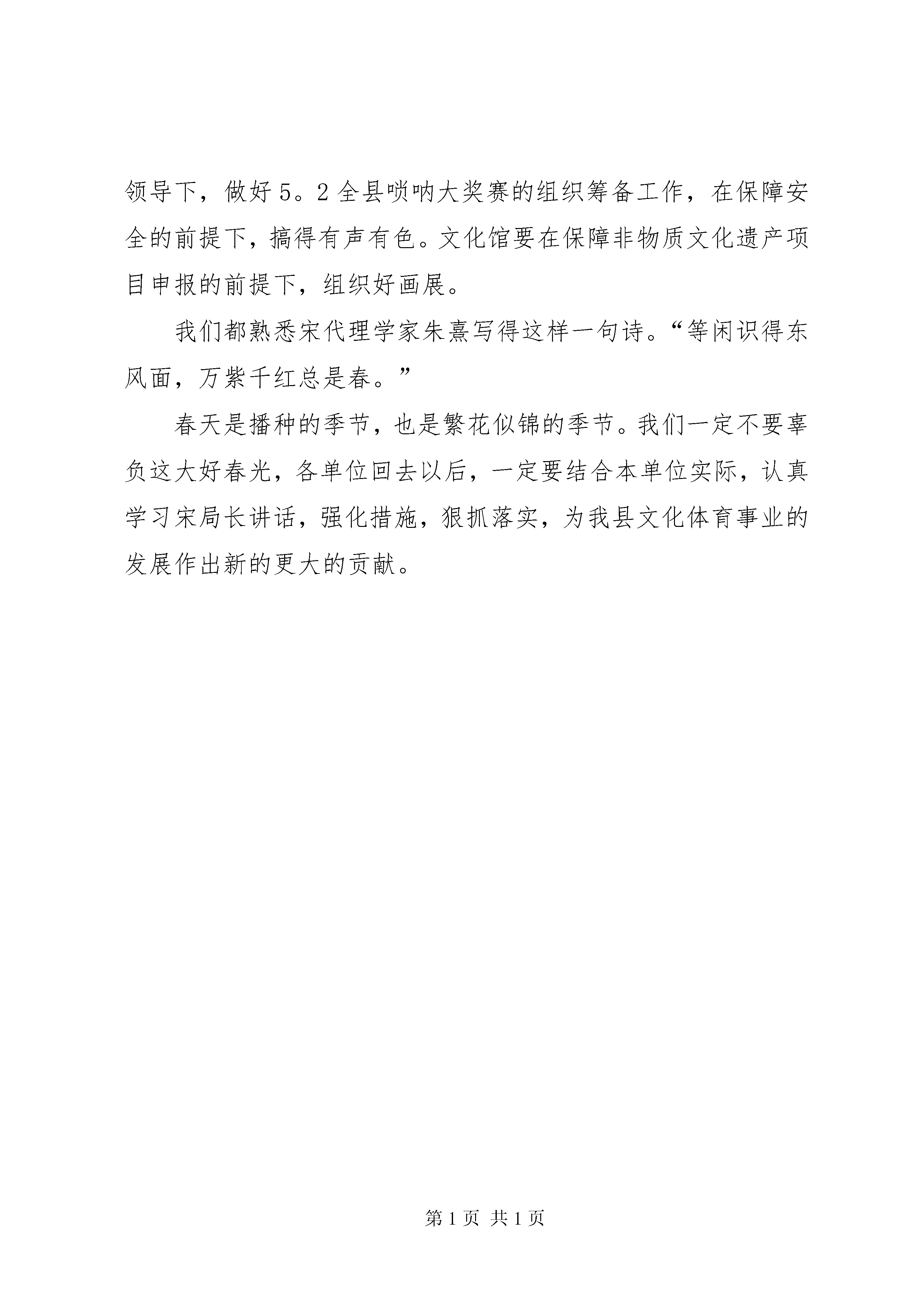 领导下，做好5。2全县唢呐大奖赛的组织筹备工作，在保障安全的前提下，搞得有声有色。文化馆要在保障非物质文化遗产项目申报的前提下，组织好画展。

我们都熟悉宋代理学家朱熹写得这样一句诗。“等闲识得东风面，万紫千红总是春。”

春天是播种的季节，也是繁花似锦的季节。我们一定不要辜负这大好春光，各单位回去以后，一定要结合本单位实际，认真学习宋局长讲话，强化措施，狠抓落实，为我县文化体育事业的发展作出新的更大的贡献。

第1页 共1页